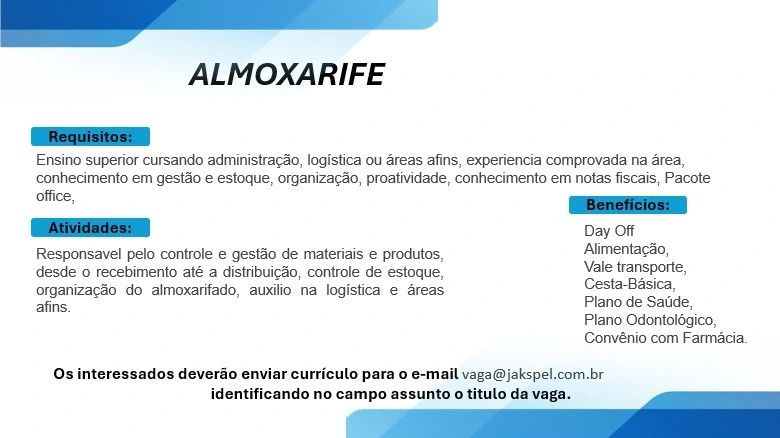 ALMOXARIFE

Requisitos:

Ensino superior cursando administração, logística ou áreas afins, experiencia comprovada na área, conhecimento em gestão e estoque, organização, proatividade, conhecimento em notas fiscais, Pacote office,

Atividades:

Responsavel pelo controle e gestão de materiais e produtos, desde o recebimento até a distribuição, controle de estoque, organização do almoxarifado, auxilio na logística e áreas afins.

Benefícios:

Day Off
Alimentação,
Vale transporte,
Cesta-Básica,
Plano de Saúde,
Plano Odontológico,
Convênio com Farmácia.

Os interessados deverão enviar currículo para o e-mail vaga@jakspel.com.br identificando no campo assunto o titulo da vaga.